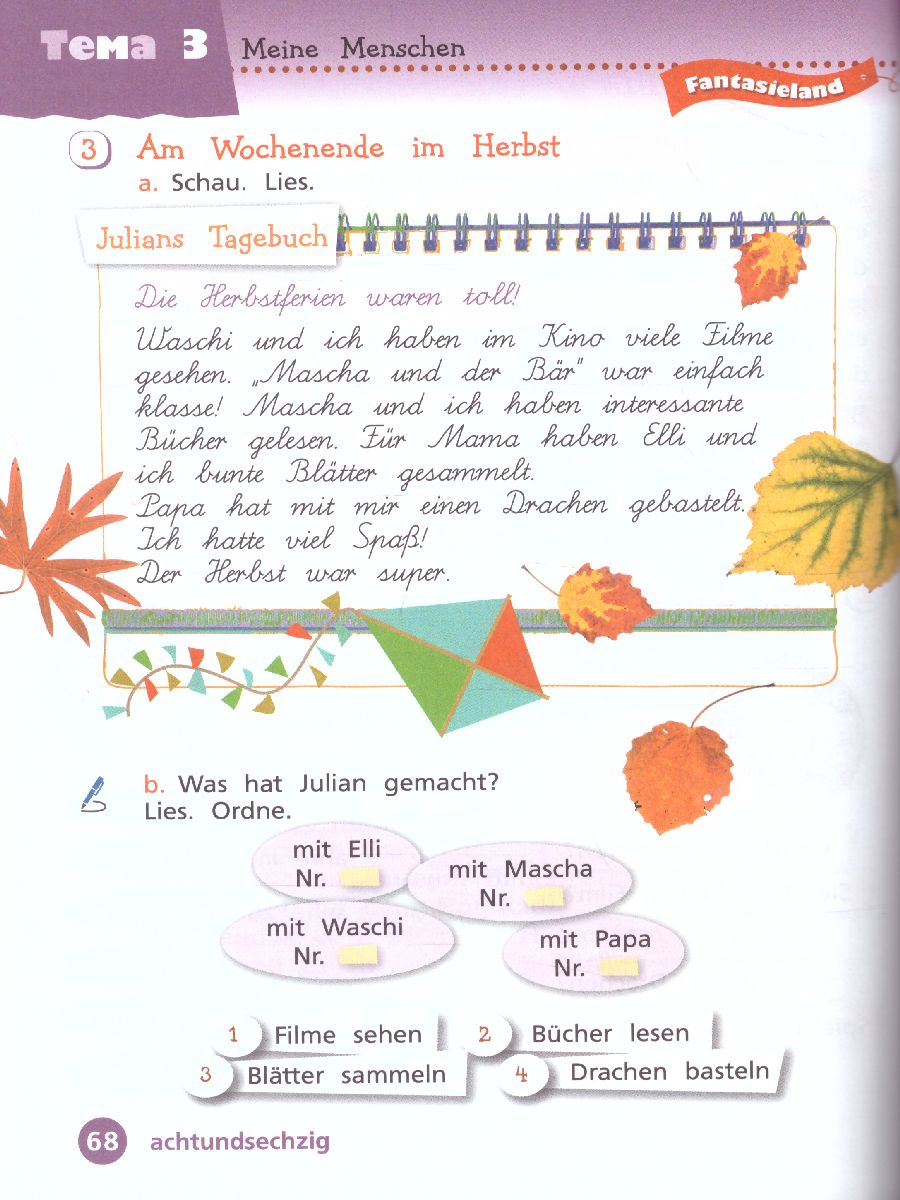 Тема 3 Meine Menschen

Fantasieland

3 Am Wochenende im Herbst
a. Schau. Lies.

Julians Tagebuch

Die Herbstferien waren toll!
Waschi und ich haben im Kino viele Filme gesehen. „Mascha und der Bär" war einfach klasse! Mascha und ich haben interessante Bücher gelesen. Für Mama haben Elli und ich bunte Blätter gesammelt.
Papa hat mit mir einen Drachen gebastelt.
Ich hatte viel Spaß!
Der Herbst war super.

b. Was hat Julian gemacht?
Lies. Ordne.

mit Elli
Nr.

mit Mascha
Nr.

mit Waschi
Nr.

mit Papa
Nr.

1 Filme sehen
2 Bücher lesen
3 Blätter sammeln
4 Drachen basteln

68 achtundsechzig